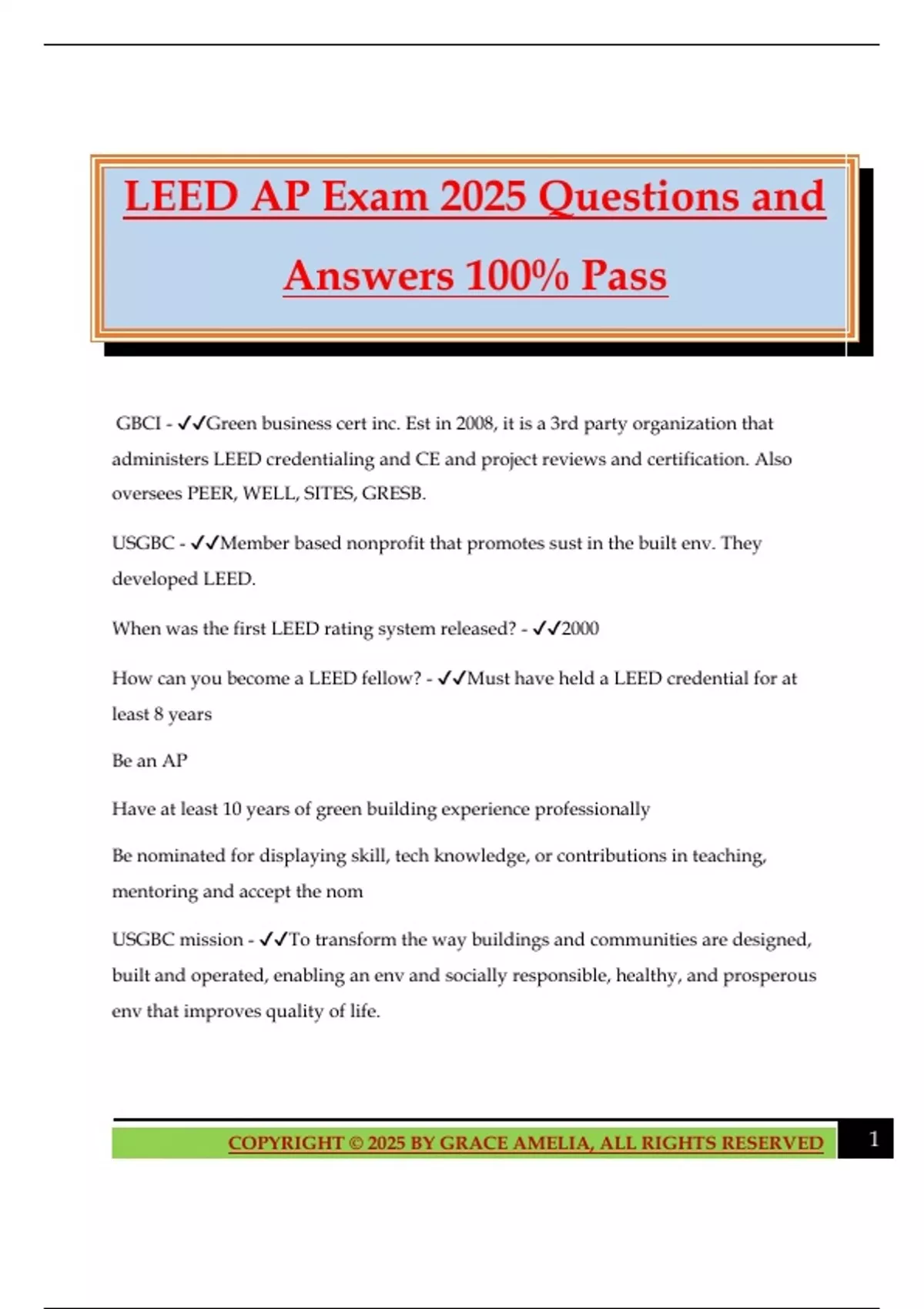 LEED AP Exam 2025 Questions and Answers 100% Pass

GBCI - ✓✓Green business cert inc. Est in 2008, it is a 3rd party organization that administers LEED credentialing and CE and project reviews and certification. Also oversees PEER, WELL, SITES, GRESB.

USGBC - ✓✓Member based nonprofit that promotes sust in the built env. They developed LEED.

When was the first LEED rating system released? - ✓✓2000

How can you become a LEED fellow? - ✓✓Must have held a LEED credential for at least 8 years

Be an AP

Have at least 10 years of green building experience professionally

Be nominated for displaying skill, tech knowledge, or contributions in teaching, mentoring and accept the nom

USGBC mission - ✓✓To transform the way buildings and communities are designed, built and operated, enabling an env and socially responsible, healthy, and prosperous env that improves quality of life.

COPYRIGHT © 2025 BY GRACE AMELIA, ALL RIGHTS RESERVED

1